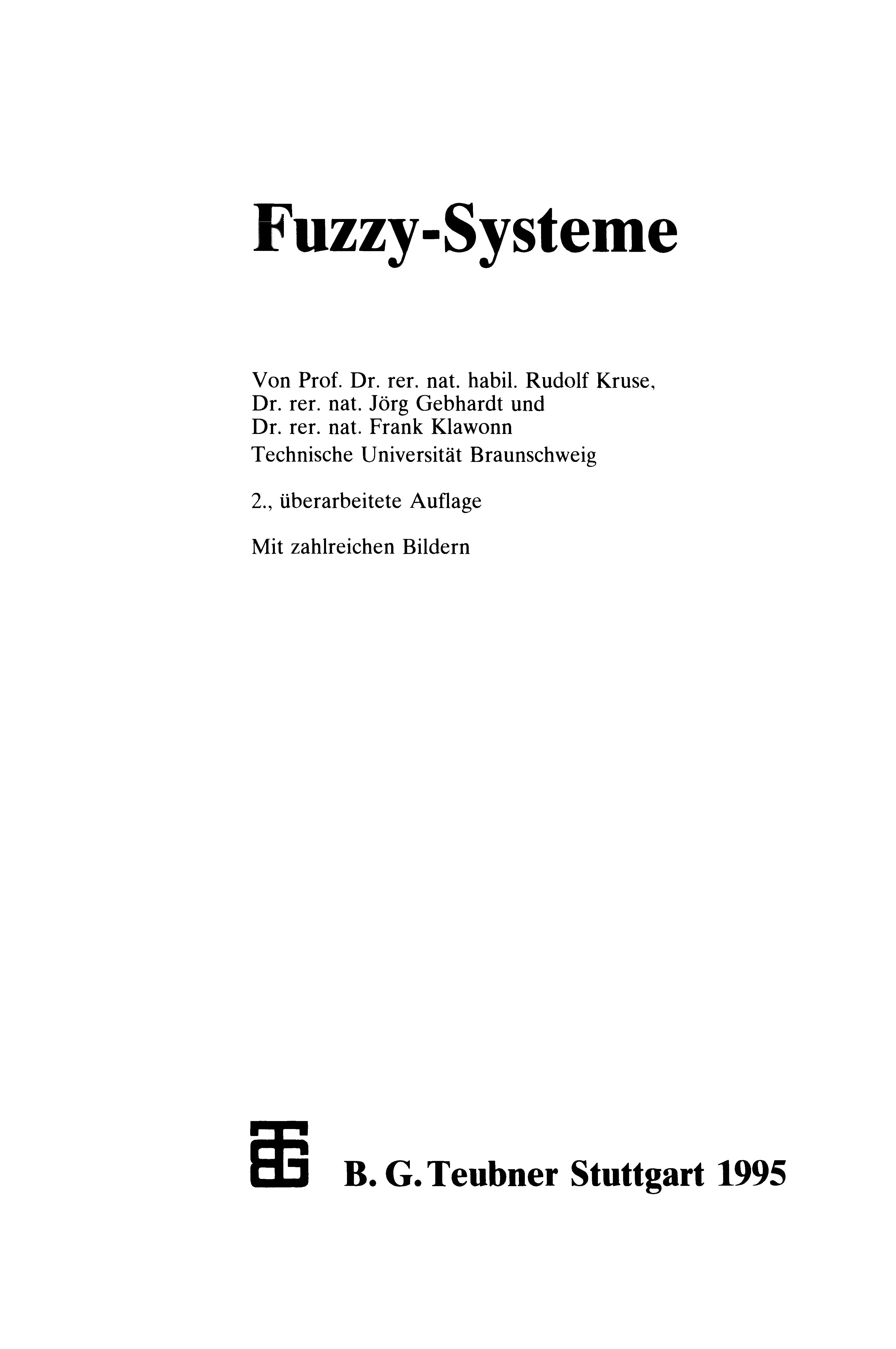 Fuzzy-Systeme

Von Prof. Dr. rer. nat. habil. Rudolf Kruse,
Dr. rer. nat. Jörg Gebhardt und
Dr. rer. nat. Frank Klawonn
Technische Universität Braunschweig

2., überarbeitete Auflage

Mit zahlreichen Bildern

B. G. Teubner Stuttgart 1995